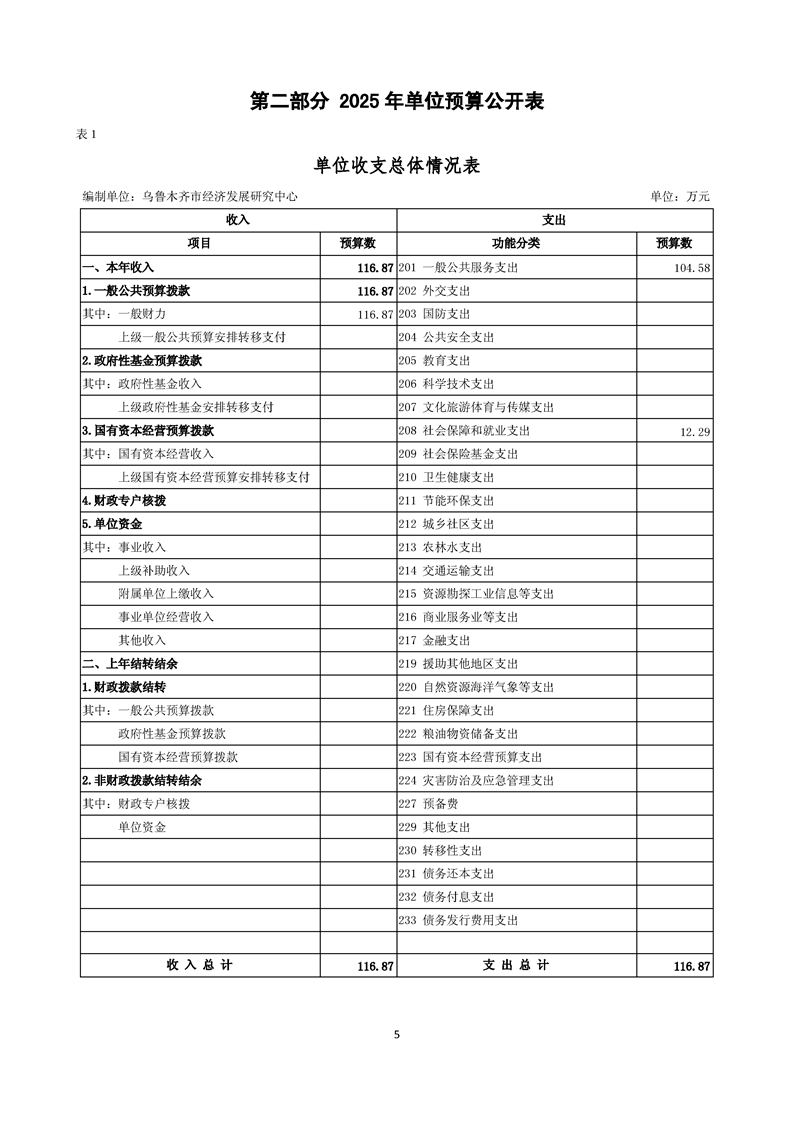 第二部分 2025 年单位预算公开表

表 1

单位收支总体情况表

编制单位：乌鲁木齐市经济发展研究中心　　单位：万元

| 收入 | | 支出 | |
|---|---|---|---|
| 项目 | 预算数 | 功能分类 | 预算数 |
| 一、本年收入 | 116.87 | 201 一般公共服务支出 | 104.58 |
| 1.一般公共预算拨款 | 116.87 | 202 外交支出 | |
| 其中：一般财力 | 116.87 | 203 国防支出 | |
| 上级一般公共预算安排转移支付 | | 204 公共安全支出 | |
| 2.政府性基金预算拨款 | | 205 教育支出 | |
| 其中：政府性基金收入 | | 206 科学技术支出 | |
| 上级政府性基金安排转移支付 | | 207 文化旅游体育与传媒支出 | |
| 3.国有资本经营预算拨款 | | 208 社会保障和就业支出 | 12.29 |
| 其中：国有资本经营收入 | | 209 社会保险基金支出 | |
| 上级国有资本经营预算安排转移支付 | | 210 卫生健康支出 | |
| 4.财政专户核拨 | | 211 节能环保支出 | |
| 5.单位资金 | | 212 城乡社区支出 | |
| 其中：事业收入 | | 213 农林水支出 | |
| 上级补助收入 | | 214 交通运输支出 | |
| 附属单位上缴收入 | | 215 资源勘探工业信息等支出 | |
| 事业单位经营收入 | | 216 商业服务业等支出 | |
| 其他收入 | | 217 金融支出 | |
| 二、上年结转结余 | | 219 援助其他地区支出 | |
| 1.财政拨款结转 | | 220 自然资源海洋气象等支出 | |
| 其中：一般公共预算拨款 | | 221 住房保障支出 | |
| 政府性基金预算拨款 | | 222 粮油物资储备支出 | |
| 国有资本经营预算拨款 | | 223 国有资本经营预算支出 | |
| 2.非财政拨款结转结余 | | 224 灾害防治及应急管理支出 | |
| 其中：财政专户核拨 | | 227 预备费 | |
| 单位资金 | | 229 其他支出 | |
| | | 230 转移性支出 | |
| | | 231 债务还本支出 | |
| | | 232 债务付息支出 | |
| | | 233 债务发行费用支出 | |
| | | | |
| 收 入 总 计 | 116.87 | 支 出 总 计 | 116.87 |

5